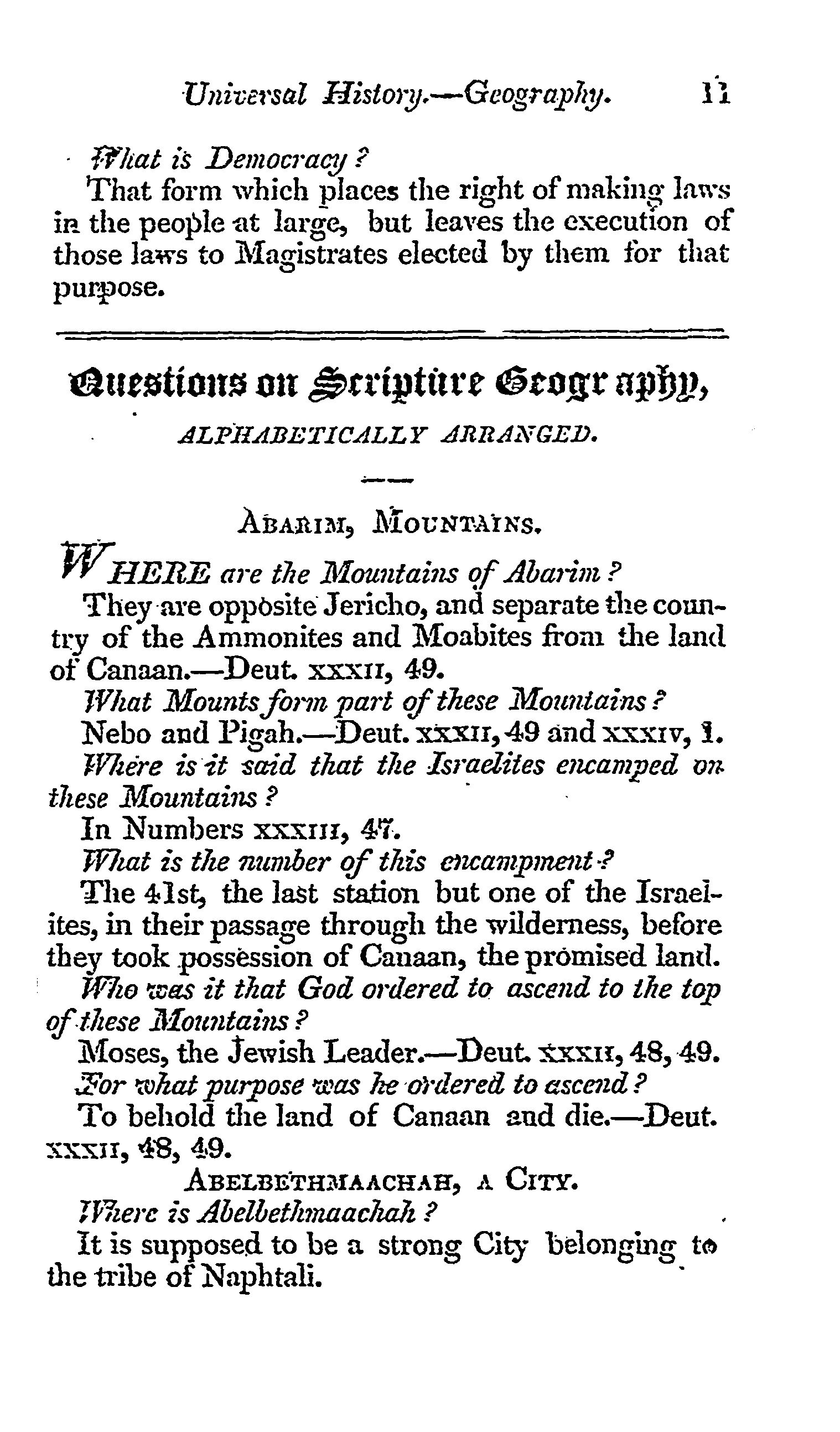 Universal History.—Geography. 11

What is Democracy?

That form which places the right of making laws in the people at large, but leaves the execution of those laws to Magistrates elected by them for that purpose.

Questions on Scripture Geography,

ALPHABETICALLY ARRANGED.

ABARIM, MOUNTAINS.

WHERE are the Mountains of Abarim?

They are opposite Jericho, and separate the country of the Ammonites and Moabites from the land of Canaan.—Deut. XXXII, 49.

What Mounts form part of these Mountains?

Nebo and Pigah.—Deut. XXXII, 49 and XXXIV, 1.

Where is it said that the Israelites encamped on these Mountains?

In Numbers XXXIII, 47.

What is the number of this encampment?

The 41st, the last station but one of the Israelites, in their passage through the wilderness, before they took possession of Canaan, the promised land.

Who was it that God ordered to ascend to the top of these Mountains?

Moses, the Jewish Leader.—Deut. XXXII, 48, 49.

For what purpose was he ordered to ascend?

To behold the land of Canaan and die.—Deut. XXXII, 48, 49.

ABELBETHMAACHAH, A CITY.

Where is Abelbethmaachah?

It is supposed to be a strong City belonging to the tribe of Naphtali.